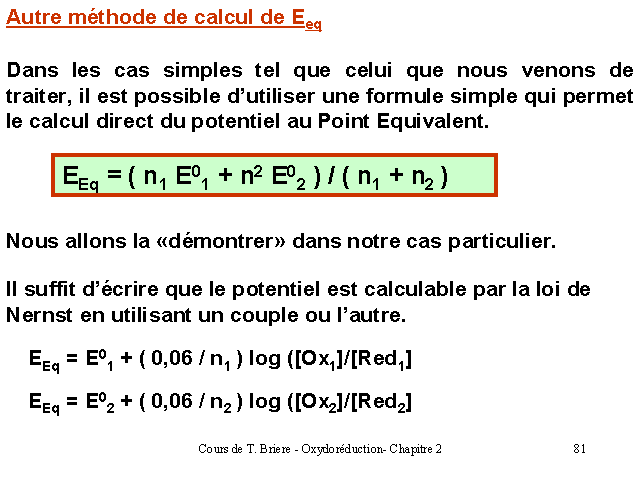 Autre méthode de calcul de $E_{eq}$

Dans les cas simples tel que celui que nous venons de traiter, il est possible d'utiliser une formule simple qui permet le calcul direct du potentiel au Point Equivalent.

$E_{Eq} = ( n_1 E^0_1 + n^2 E^0_2 ) / ( n_1 + n_2 )$

Nous allons la «démontrer» dans notre cas particulier.

Il suffit d'écrire que le potentiel est calculable par la loi de Nernst en utilisant un couple ou l'autre.

$E_{Eq} = E^0_1 + ( 0,06 / n_1 ) \log ([Ox_1]/[Red_1]$

$E_{Eq} = E^0_2 + ( 0,06 / n_2 ) \log ([Ox_2]/[Red_2]$

Cours de T. Briere - Oxydoréduction- Chapitre 2

81